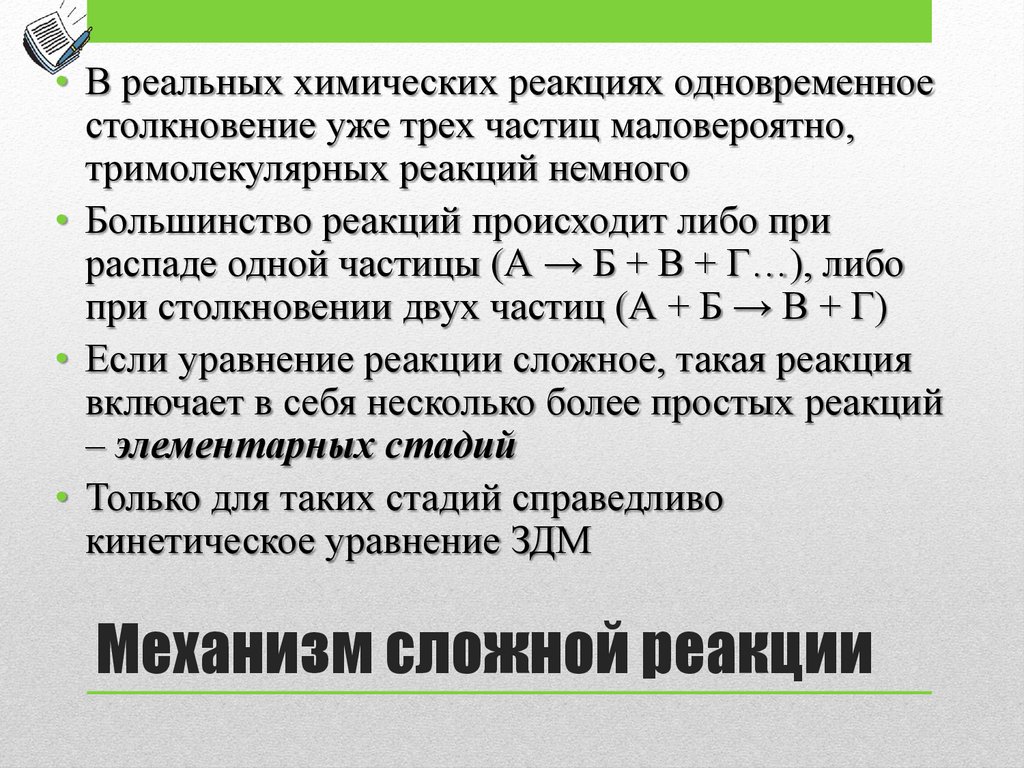 • В реальных химических реакциях одновременное столкновение уже трех частиц маловероятно, тримолекулярных реакций немного

• Большинство реакций происходит либо при распаде одной частицы (А → Б + В + Г…), либо при столкновении двух частиц (А + Б → В + Г)

• Если уравнение реакции сложное, такая реакция включает в себя несколько более простых реакций – элементарных стадий

• Только для таких стадий справедливо кинетическое уравнение ЗДМ

Механизм сложной реакции